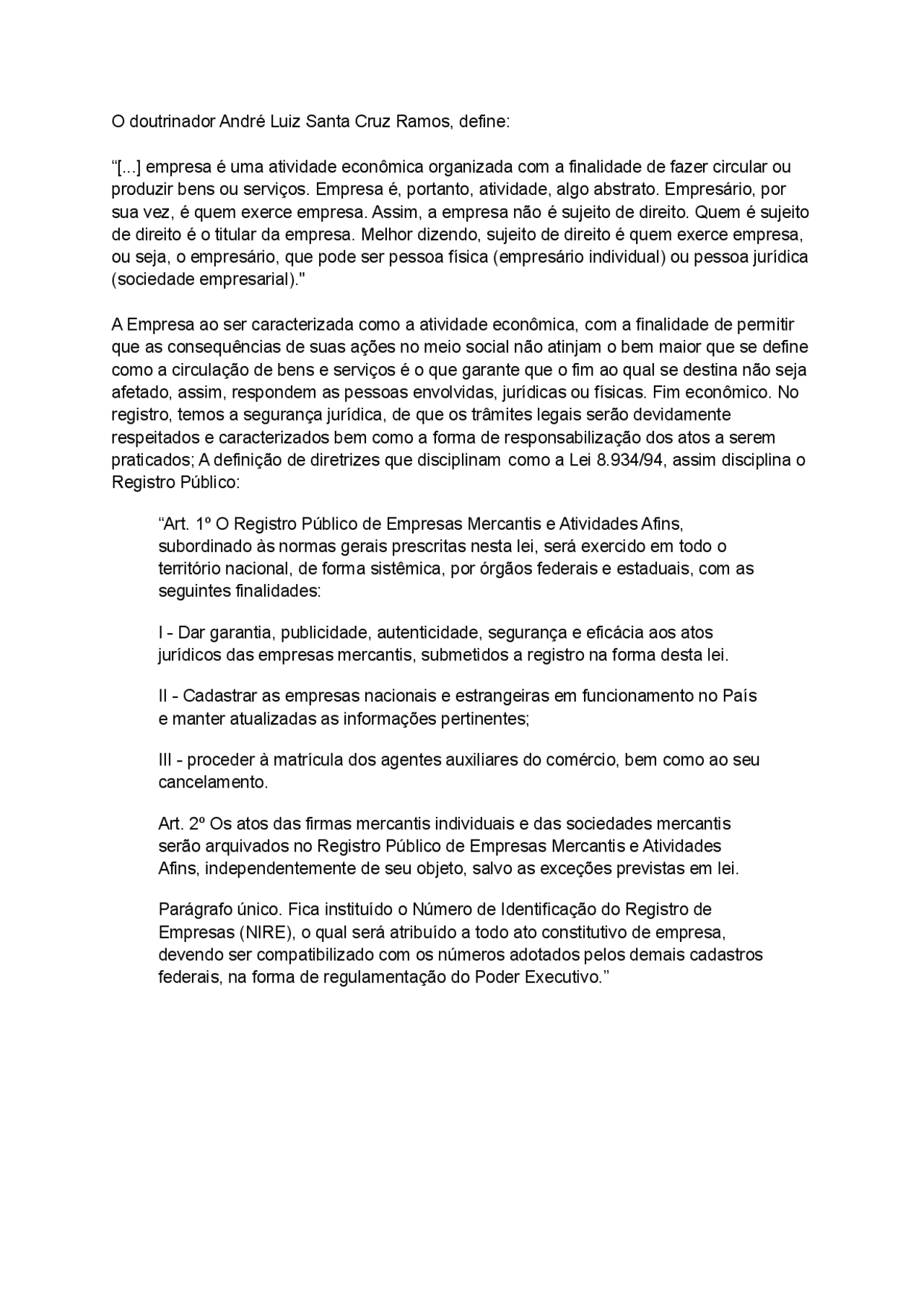 O doutrinador André Luiz Santa Cruz Ramos, define:

“[...] empresa é uma atividade econômica organizada com a finalidade de fazer circular ou produzir bens ou serviços. Empresa é, portanto, atividade, algo abstrato. Empresário, por sua vez, é quem exerce empresa. Assim, a empresa não é sujeito de direito. Quem é sujeito de direito é o titular da empresa. Melhor dizendo, sujeito de direito é quem exerce empresa, ou seja, o empresário, que pode ser pessoa física (empresário individual) ou pessoa jurídica (sociedade empresarial)."

A Empresa ao ser caracterizada como a atividade econômica, com a finalidade de permitir que as consequências de suas ações no meio social não atinjam o bem maior que se define como a circulação de bens e serviços é o que garante que o fim ao qual se destina não seja afetado, assim, respondem as pessoas envolvidas, jurídicas ou físicas. Fim econômico. No registro, temos a segurança jurídica, de que os trâmites legais serão devidamente respeitados e caracterizados bem como a forma de responsabilização dos atos a serem praticados; A definição de diretrizes que disciplinam como a Lei 8.934/94, assim disciplina o Registro Público:

“Art. 1º O Registro Público de Empresas Mercantis e Atividades Afins, subordinado às normas gerais prescritas nesta lei, será exercido em todo o território nacional, de forma sistêmica, por órgãos federais e estaduais, com as seguintes finalidades:

I - Dar garantia, publicidade, autenticidade, segurança e eficácia aos atos jurídicos das empresas mercantis, submetidos a registro na forma desta lei.

II - Cadastrar as empresas nacionais e estrangeiras em funcionamento no País e manter atualizadas as informações pertinentes;

III - proceder à matrícula dos agentes auxiliares do comércio, bem como ao seu cancelamento.

Art. 2º Os atos das firmas mercantis individuais e das sociedades mercantis serão arquivados no Registro Público de Empresas Mercantis e Atividades Afins, independentemente de seu objeto, salvo as exceções previstas em lei.

Parágrafo único. Fica instituído o Número de Identificação do Registro de Empresas (NIRE), o qual será atribuído a todo ato constitutivo de empresa, devendo ser compatibilizado com os números adotados pelos demais cadastros federais, na forma de regulamentação do Poder Executivo.”